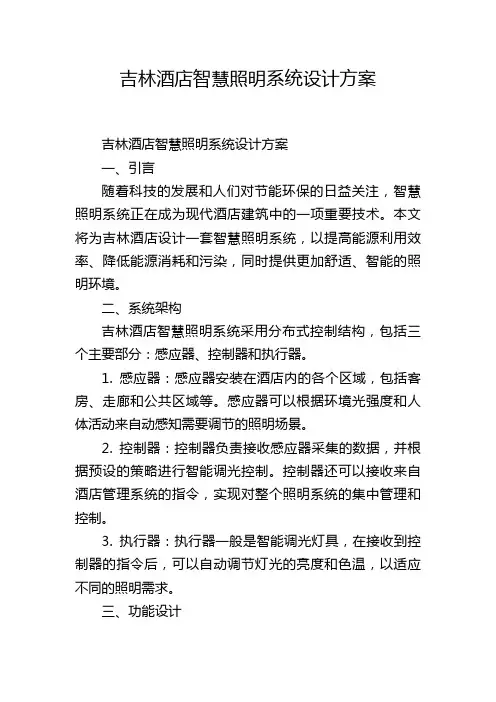 吉林酒店智慧照明系统设计方案

吉林酒店智慧照明系统设计方案

一、引言

随着科技的发展和人们对节能环保的日益关注，智慧照明系统正在成为现代酒店建筑中的一项重要技术。本文将为吉林酒店设计一套智慧照明系统，以提高能源利用效率、降低能源消耗和污染，同时提供更加舒适、智能的照明环境。

二、系统架构

吉林酒店智慧照明系统采用分布式控制结构，包括三个主要部分：感应器、控制器和执行器。

1. 感应器：感应器安装在酒店内的各个区域，包括客房、走廊和公共区域等。感应器可以根据环境光强度和人体活动来自动感知需要调节的照明场景。

2. 控制器：控制器负责接收感应器采集的数据，并根据预设的策略进行智能调光控制。控制器还可以接收来自酒店管理系统的指令，实现对整个照明系统的集中管理和控制。

3. 执行器：执行器一般是智能调光灯具，在接收到控制器的指令后，可以自动调节灯光的亮度和色温，以适应不同的照明需求。

三、功能设计